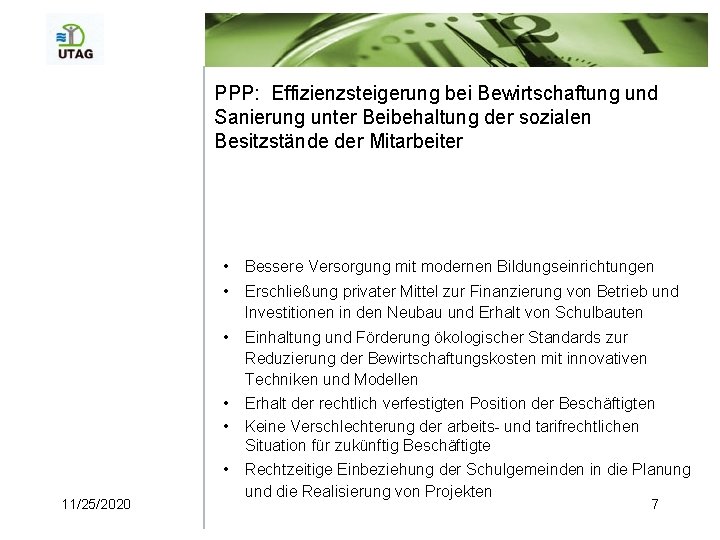 UTAG

PPP: Effizienzsteigerung bei Bewirtschaftung und Sanierung unter Beibehaltung der sozialen Besitzstände der Mitarbeiter

• Bessere Versorgung mit modernen Bildungseinrichtungen
• Erschließung privater Mittel zur Finanzierung von Betrieb und Investitionen in den Neubau und Erhalt von Schulbauten
• Einhaltung und Förderung ökologischer Standards zur Reduzierung der Bewirtschaftungskosten mit innovativen Techniken und Modellen
• Erhalt der rechtlich verfestigten Position der Beschäftigten
• Keine Verschlechterung der arbeits- und tarifrechtlichen Situation für zukünftig Beschäftigte
• Rechtzeitige Einbeziehung der Schulgemeinden in die Planung und die Realisierung von Projekten

11/25/2020

7